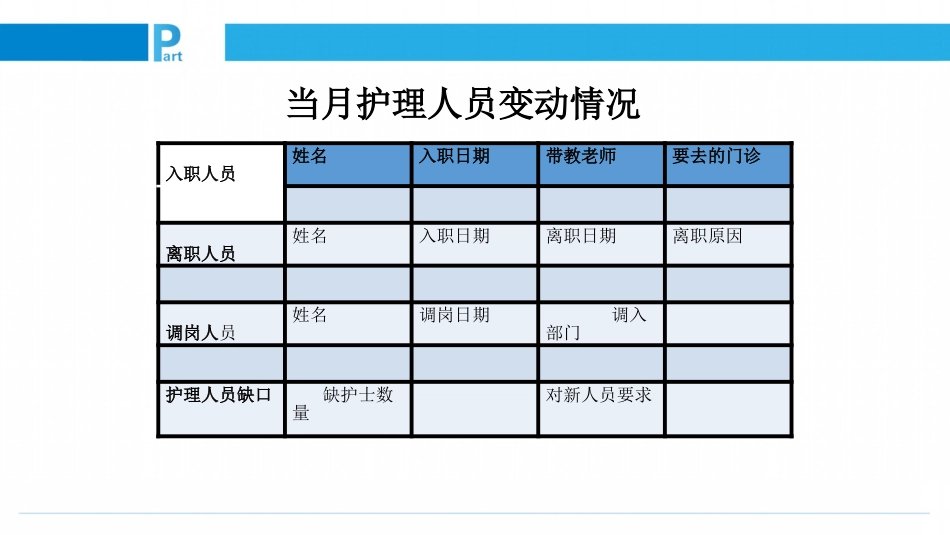 Part

当月护理人员变动情况

| 入职人员 | 姓名 | 入职日期 | 带教老师 | 要去的门诊 |
|---|---|---|---|---|
| | | | | |
| 离职人员 | 姓名 | 入职日期 | 离职日期 | 离职原因 |
| | | | | |
| 调岗人员 | 姓名 | 调岗日期 | 调入部门 | |
| | | | | |
| 护理人员缺口 | 缺护士数量 | | 对新人员要求 | |